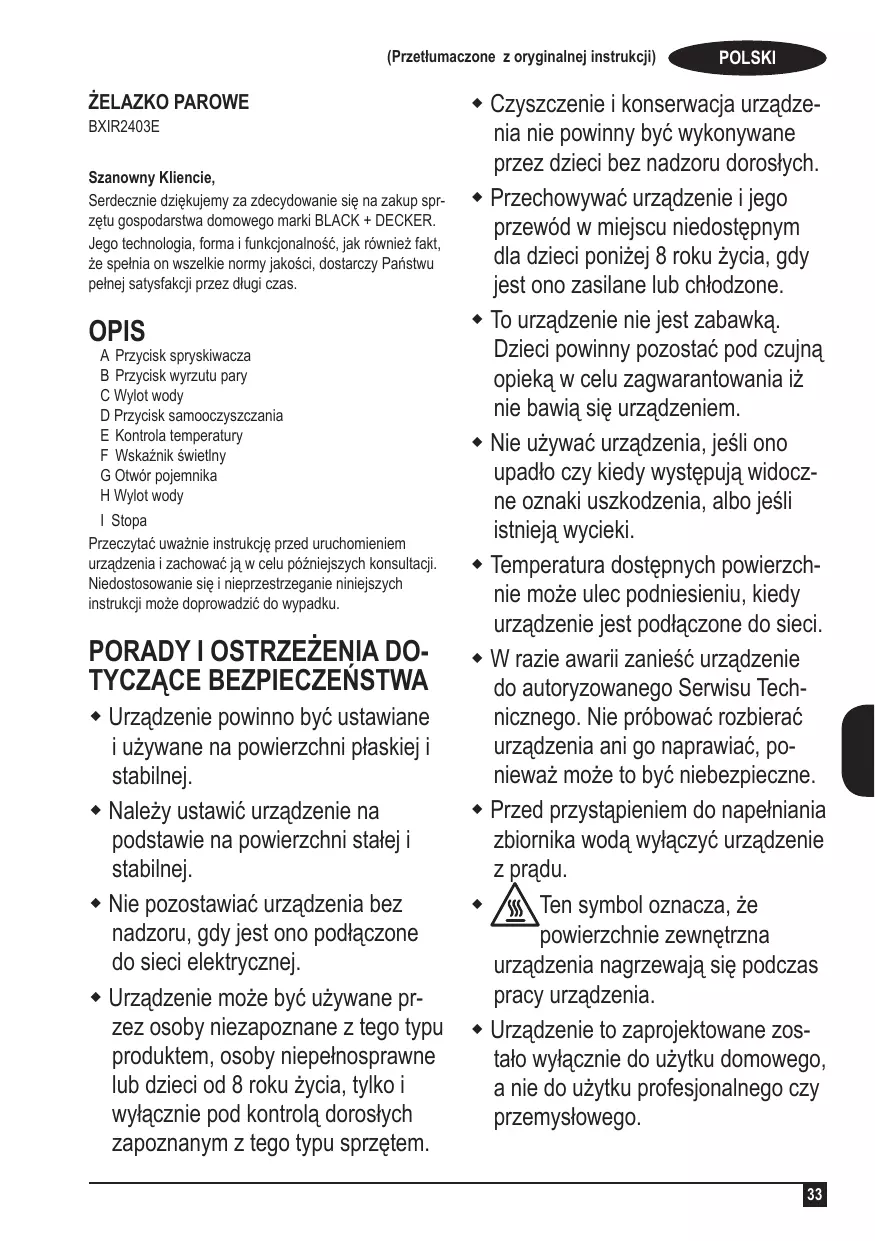 (Przetłumaczone z oryginalnej instrukcji) POLSKI

ŻELAZKO PAROWE
BXIR2403E

Szanowny Kliencie,
Serdecznie dziękujemy za zdecydowanie się na zakup sprzętu gospodarstwa domowego marki BLACK + DECKER.
Jego technologia, forma i funkcjonalność, jak również fakt, że spełnia on wszelkie normy jakości, dostarczy Państwu pełnej satysfakcji przez długi czas.

OPIS
A Przycisk spryskiwacza
B Przycisk wyrzutu pary
C Wylot wody
D Przycisk samooczyszczania
E Kontrola temperatury
F Wskaźnik świetlny
G Otwór pojemnika
H Wylot wody
I Stopa
Przeczytać uważnie instrukcję przed uruchomieniem urządzenia i zachować ją w celu późniejszych konsultacji. Niedostosowanie się i nieprzestrzeganie niniejszych instrukcji może doprowadzić do wypadku.

PORADY I OSTRZEŻENIA DOTYCZĄCE BEZPIECZEŃSTWA
◆ Urządzenie powinno być ustawiane i używane na powierzchni płaskiej i stabilnej.
◆ Należy ustawić urządzenie na podstawie na powierzchni stałej i stabilnej.
◆ Nie pozostawiać urządzenia bez nadzoru, gdy jest ono podłączone do sieci elektrycznej.
◆ Urządzenie może być używane przez osoby niezapoznane z tego typu produktem, osoby niepełnosprawne lub dzieci od 8 roku życia, tylko i wyłącznie pod kontrolą dorosłych zapoznanym z tego typu sprzętem.
◆ Czyszczenie i konserwacja urządzenia nie powinny być wykonywane przez dzieci bez nadzoru dorosłych.
◆ Przechowywać urządzenie i jego przewód w miejscu niedostępnym dla dzieci poniżej 8 roku życia, gdy jest ono zasilane lub chłodzone.
◆ To urządzenie nie jest zabawką. Dzieci powinny pozostać pod czujną opieką w celu zagwarantowania iż nie bawią się urządzeniem.
◆ Nie używać urządzenia, jeśli ono upadło czy kiedy występują widoczne oznaki uszkodzenia, albo jeśli istnieją wycieki.
◆ Temperatura dostępnych powierzchnie może ulec podniesieniu, kiedy urządzenie jest podłączone do sieci.
◆ W razie awarii zanieść urządzenie do autoryzowanego Serwisu Technicznego. Nie próbować rozbierać urządzenia ani go naprawiać, ponieważ może to być niebezpieczne.
◆ Przed przystąpieniem do napełniania zbiornika wodą wyłączyć urządzenie z prądu.
◆ Ten symbol oznacza, że powierzchnie zewnętrzna urządzenia nagrzewają się podczas pracy urządzenia.
◆ Urządzenie to zaprojektowane zostało wyłącznie do użytku domowego, a nie do użytku profesjonalnego czy przemysłowego.

33